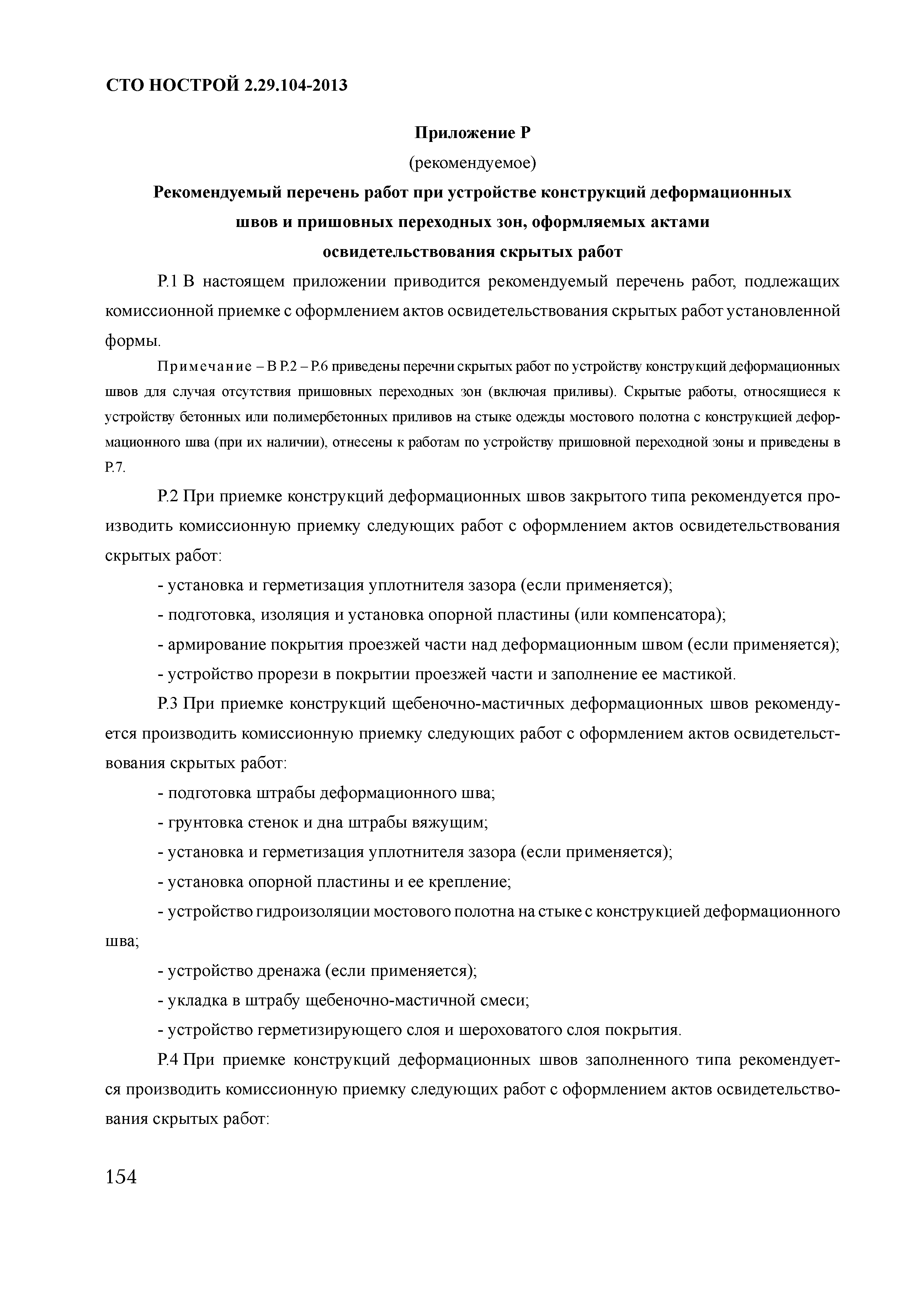 СТО НОСТРОЙ 2.29.104-2013

Приложение Р

(рекомендуемое)

Рекомендуемый перечень работ при устройстве конструкций деформационных швов и пришовных переходных зон, оформляемых актами освидетельствования скрытых работ

Р.1 В настоящем приложении приводится рекомендуемый перечень работ, подлежащих комиссионной приемке с оформлением актов освидетельствования скрытых работ установленной формы.

Примечание – В Р.2 – Р.6 приведены перечни скрытых работ по устройству конструкций деформационных швов для случая отсутствия пришовных переходных зон (включая приливы). Скрытые работы, относящиеся к устройству бетонных или полимербетонных приливов на стыке одежды мостового полотна с конструкцией деформационного шва (при их наличии), отнесены к работам по устройству пришовной переходной зоны и приведены в Р.7.

Р.2 При приемке конструкций деформационных швов закрытого типа рекомендуется производить комиссионную приемку следующих работ с оформлением актов освидетельствования скрытых работ:

- установка и герметизация уплотнителя зазора (если применяется);

- подготовка, изоляция и установка опорной пластины (или компенсатора);

- армирование покрытия проезжей части над деформационным швом (если применяется);

- устройство прорези в покрытии проезжей части и заполнение ее мастикой.

Р.3 При приемке конструкций щебеночно-мастичных деформационных швов рекомендуется производить комиссионную приемку следующих работ с оформлением актов освидетельствования скрытых работ:

- подготовка штрабы деформационного шва;

- грунтовка стенок и дна штрабы вяжущим;

- установка и герметизация уплотнителя зазора (если применяется);

- установка опорной пластины и ее крепление;

- устройство гидроизоляции мостового полотна на стыке с конструкцией деформационного шва;

- устройство дренажа (если применяется);

- укладка в штрабу щебеночно-мастичной смеси;

- устройство герметизирующего слоя и шероховатого слоя покрытия.

Р.4 При приемке конструкций деформационных швов заполненного типа рекомендуется производить комиссионную приемку следующих работ с оформлением актов освидетельствования скрытых работ:

154